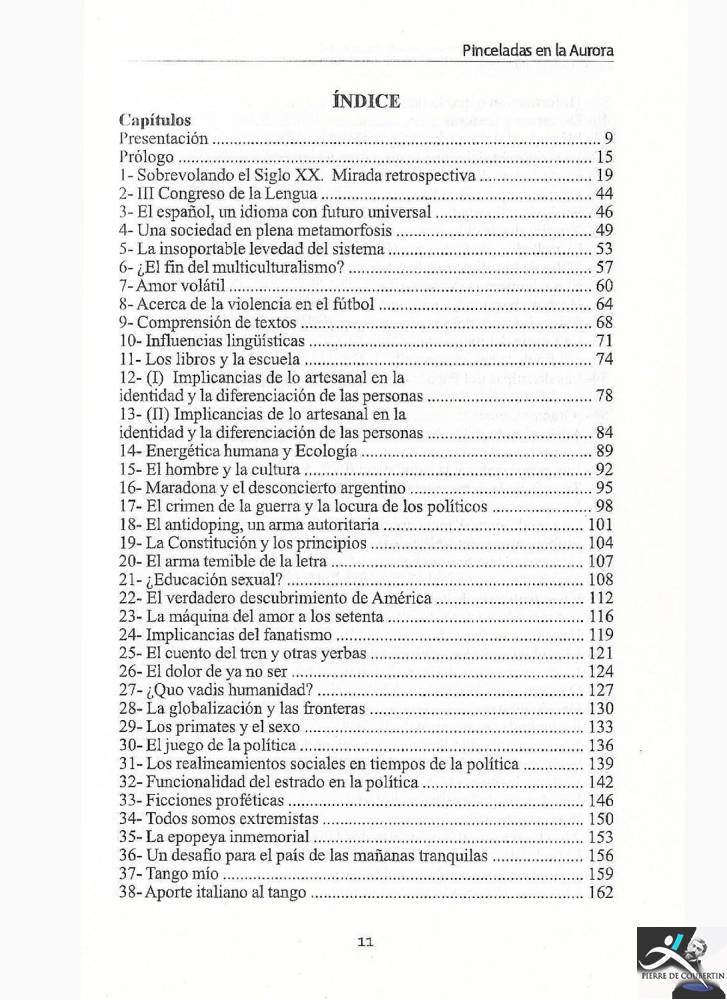 Pinceladas en la Aurora

ÍNDICE

Capítulos
Presentación ........ 9
Prólogo ........ 15
1- Sobrevolando el Siglo XX. Mirada retrospectiva ........ 19
2- III Congreso de la Lengua ........ 44
3- El español, un idioma con futuro universal ........ 46
4- Una sociedad en plena metamorfosis ........ 49
5- La insoportable levedad del sistema ........ 53
6- ¿El fin del multiculturalismo? ........ 57
7- Amor volátil ........ 60
8- Acerca de la violencia en el fútbol ........ 64
9- Comprensión de textos ........ 68
10- Influencias lingüísticas ........ 71
11- Los libros y la escuela ........ 74
12- (I) Implicancias de lo artesanal en la identidad y la diferenciación de las personas ........ 78
13- (II) Implicancias de lo artesanal en la identidad y la diferenciación de las personas ........ 84
14- Energética humana y Ecología ........ 89
15- El hombre y la cultura ........ 92
16- Maradona y el desconcierto argentino ........ 95
17- El crimen de la guerra y la locura de los políticos ........ 98
18- El antidoping, un arma autoritaria ........ 101
19- La Constitución y los principios ........ 104
20- El arma temible de la letra ........ 107
21- ¿Educación sexual? ........ 108
22- El verdadero descubrimiento de América ........ 112
23- La máquina del amor a los setenta ........ 116
24- Implicancias del fanatismo ........ 119
25- El cuento del tren y otras yerbas ........ 121
26- El dolor de ya no ser ........ 124
27- ¿Quo vadis humanidad? ........ 127
28- La globalización y las fronteras ........ 130
29- Los primates y el sexo ........ 133
30- El juego de la política ........ 136
31- Los realineamientos sociales en tiempos de la política ........ 139
32- Funcionalidad del estrado en la política ........ 142
33- Ficciones proféticas ........ 146
34- Todos somos extremistas ........ 150
35- La epopeya inmemorial ........ 153
36- Un desafío para el país de las mañanas tranquilas ........ 156
37- Tango mío ........ 159
38- Aporte italiano al tango ........ 162

11

PIERRE DE COUBERTIN